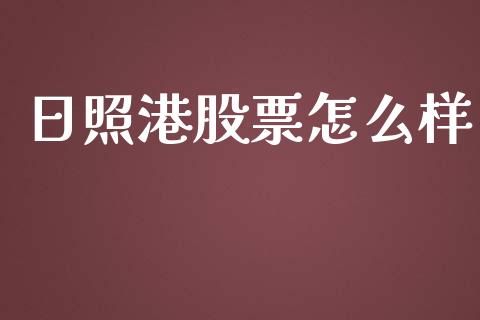 日照港股票怎么样